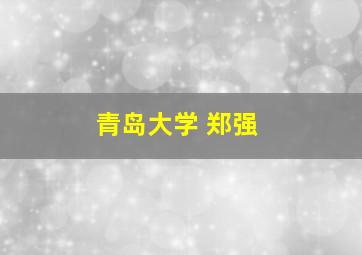 青岛大学 郑强